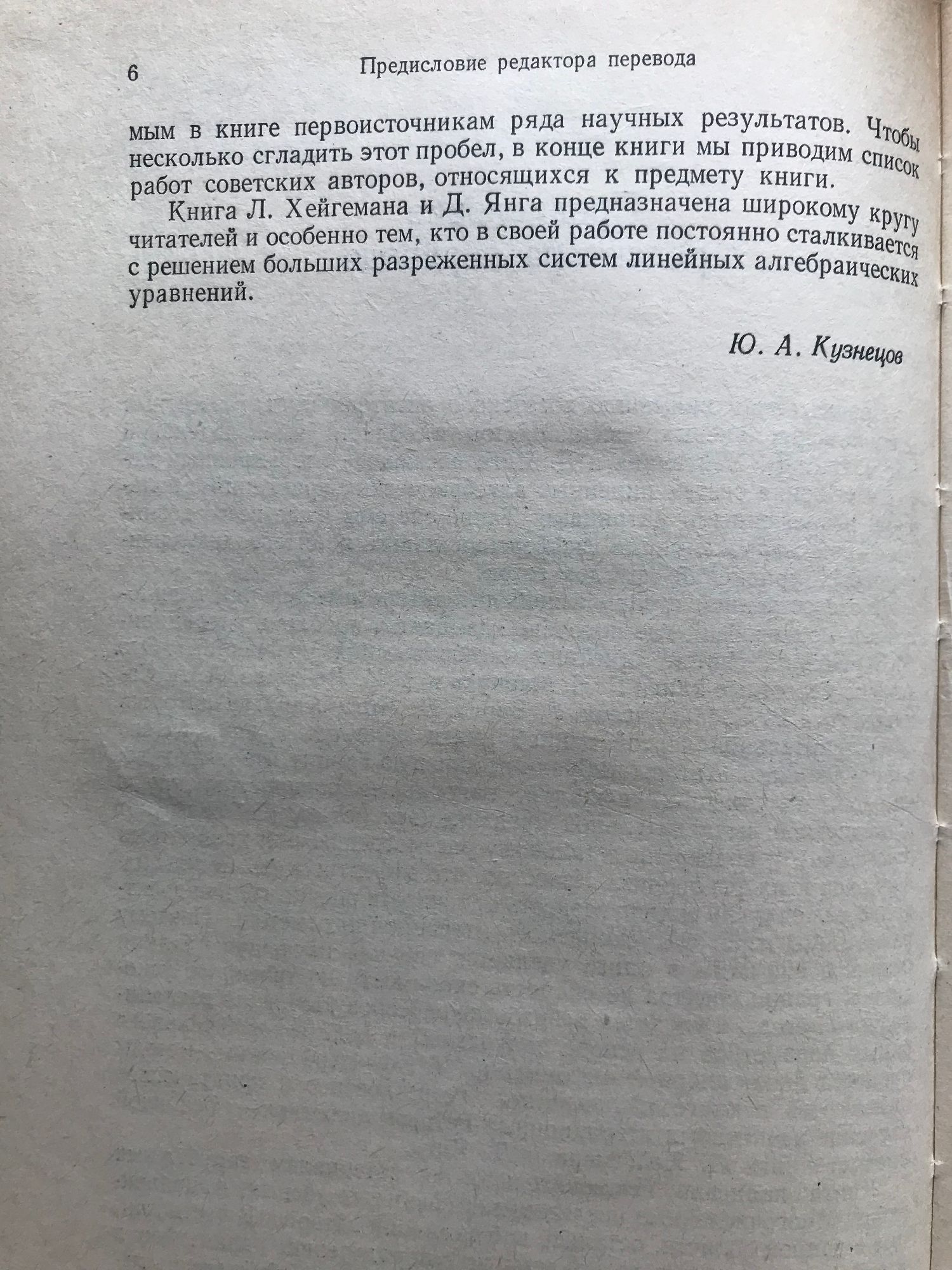 6 Предисловие редактора перевода

мым в книге первоисточникам ряда научных результатов. Чтобы несколько сгладить этот пробел, в конце книги мы приводим список работ советских авторов, относящихся к предмету книги.

Книга Л. Хейгемана и Д. Янга предназначена широкому кругу читателей и особенно тем, кто в своей работе постоянно сталкивается с решением больших разреженных систем линейных алгебраических уравнений.

Ю. А. Кузнецов